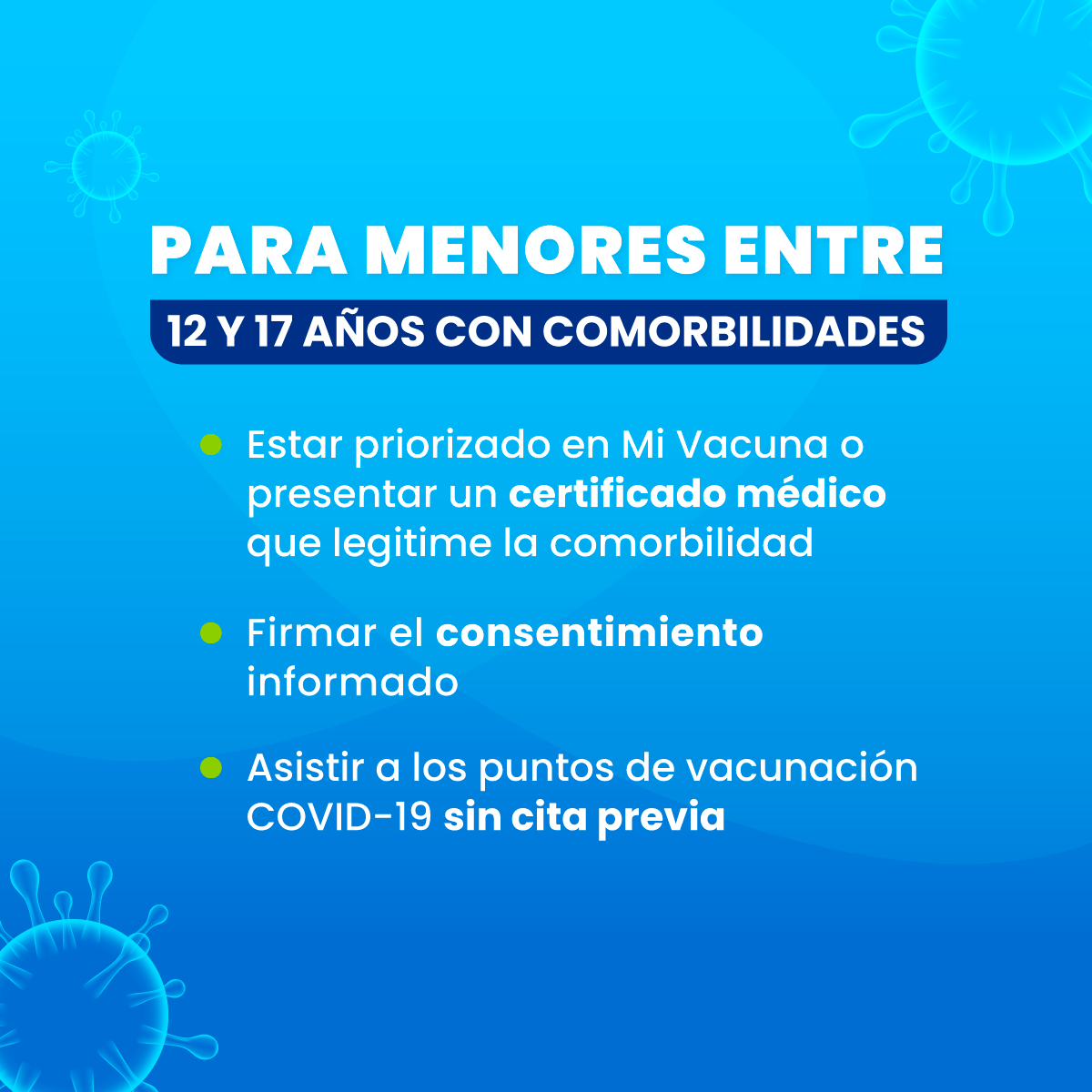 PARA MENORES ENTRE
12 Y 17 AÑOS CON COMORBILIDADES

• Estar priorizado en Mi Vacuna o presentar un certificado médico que legitime la comorbilidad

• Firmar el consentimiento informado

• Asistir a los puntos de vacunación COVID-19 sin cita previa